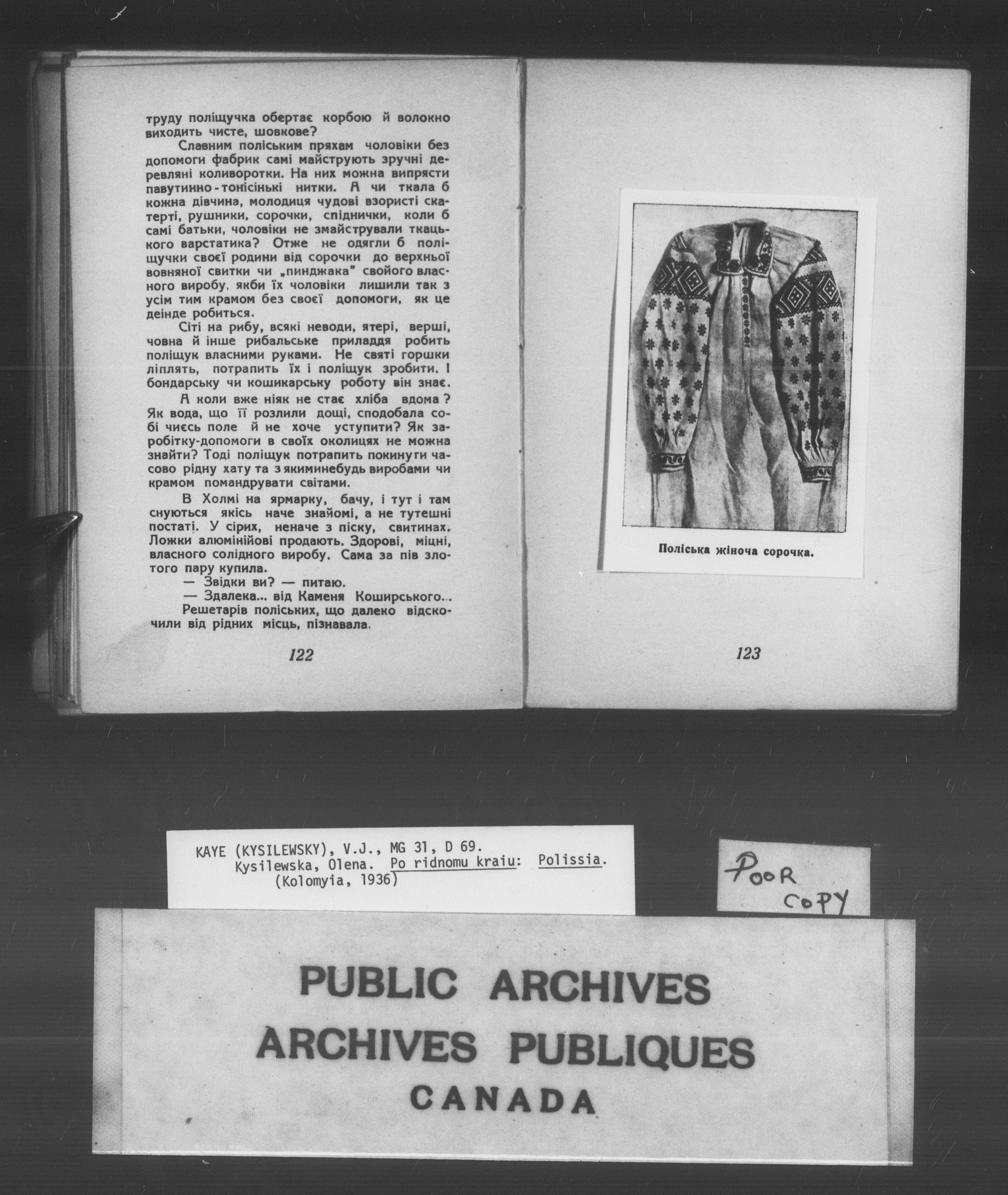 труду поліщучка обертає корбою й волокно виходить чисте, шовкове?

Славним поліським пряхам чоловіки без допомоги фабрик самі майструють зручні деревляні коливоротки. На них можна випрясти павутинно-тонісінькі нитки. А чи ткала б кожна дівчина, молодиця чудові взористі скатерті, рушники, сорочки, спіднички, коли б самі батьки, чоловіки не змайстрували ткацького варстатика? Отже не одягли б поліщучки своєї родини від сорочки до верхньої вовняної свитки чи „пинджака" свойого власного виробу, якби їх чоловіки лишили так з усім тим крамом без своєї допомоги, як це деінде робиться.

Сіті на рибу, всякі неводи, ятері, верші, човна й інше рибальське приладдя робить поліщук власними руками. Не святі горшки ліплять, потрапить їх і поліщук зробити. І бондарську чи кошикарську роботу він знає.

А коли вже ніяк не стає хліба вдома? Як вода, що її розлили дощі, сподобала собі чиєсь поле й не хоче уступити? Як заробітку-допомоги в своїх околицях не можна знайти? Тоді поліщук потрапить покинути часово рідну хату та з якиминебудь виробами чи крамом помандрувати світами.

В Холмі на ярмарку, бачу, і тут і там снуються якісь наче знайомі, а не тутешні постаті. У сірих, неначе з піску, свитинах. Ложки алюмінійові продають. Здорові, міцні, власного солідного виробу. Сама за пів злотого пару купила.

— Звідки ви? — питаю.

— Здалека... від Каменя Коширського...

Решетарів поліських, що далеко відскочили від рідних місць, пізнавала.

122

Поліська жіноча сорочка.

123

KAYE (KYSILEWSKY), V.J., MG 31, D 69.
Kysilewska, Olena. Po ridnomu kraiu: Polissia.
(Kolomyia, 1936)

POOR COPY

PUBLIC ARCHIVES
ARCHIVES PUBLIQUES
CANADA